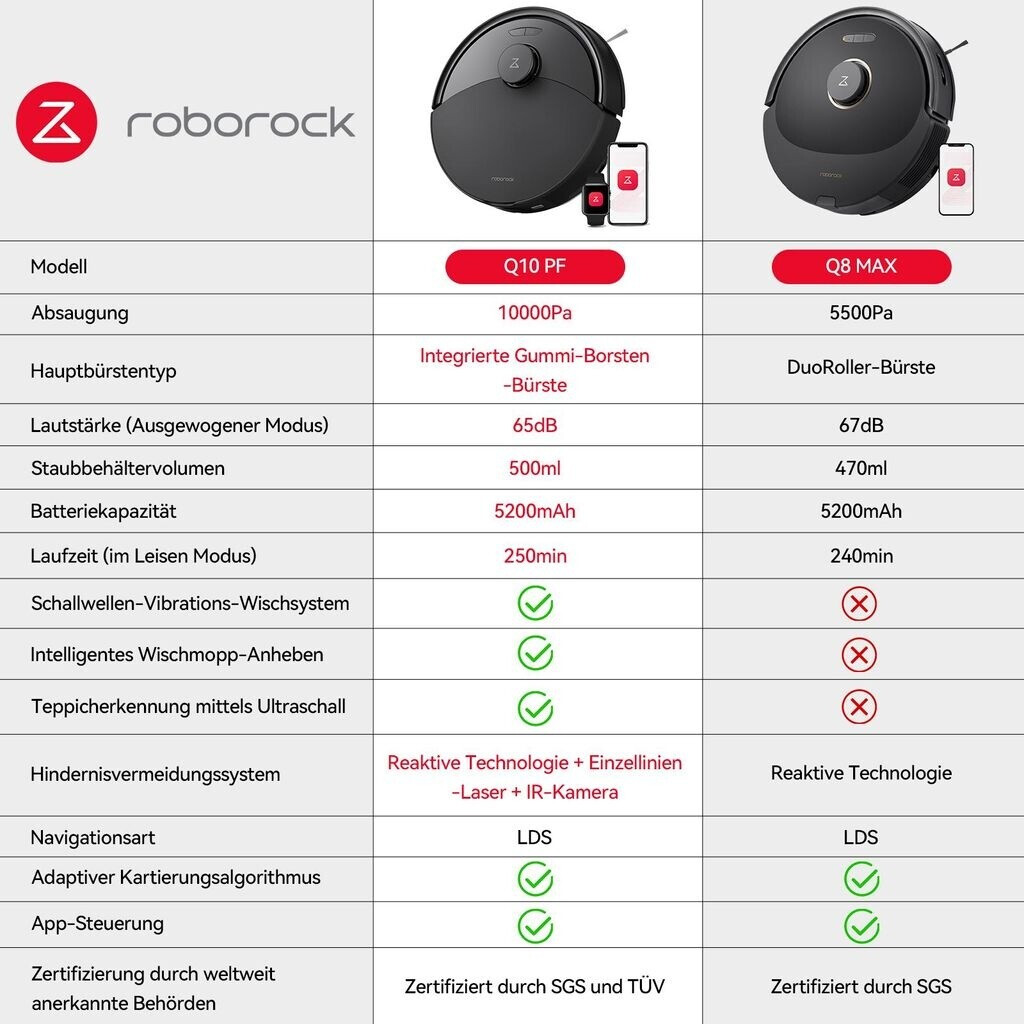 roborock

| Modell | Q10 PF | Q8 MAX |
|---|---|---|
| Absaugung | 10000Pa | 5500Pa |
| Hauptbürstentyp | Integrierte Gummi-Borsten -Bürste | DuoRoller-Bürste |
| Lautstärke (Ausgewogener Modus) | 65dB | 67dB |
| Staubbehältervolumen | 500ml | 470ml |
| Batteriekapazität | 5200mAh | 5200mAh |
| Laufzeit (im Leisen Modus) | 250min | 240min |
| Schallwellen-Vibrations-Wischsystem | ✓ | ✗ |
| Intelligentes Wischmopp-Anheben | ✓ | ✗ |
| Teppicherkennung mittels Ultraschall | ✓ | ✗ |
| Hindernisvermeidungssystem | Reaktive Technologie + Einzellinien -Laser + IR-Kamera | Reaktive Technologie |
| Navigationsart | LDS | LDS |
| Adaptiver Kartierungsalgorithmus | ✓ | ✓ |
| App-Steuerung | ✓ | ✓ |
| Zertifizierung durch weltweit anerkannte Behörden | Zertifiziert durch SGS und TÜV | Zertifiziert durch SGS |